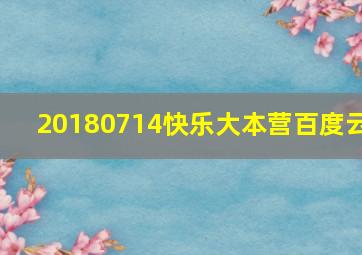 20180714快乐大本营百度云